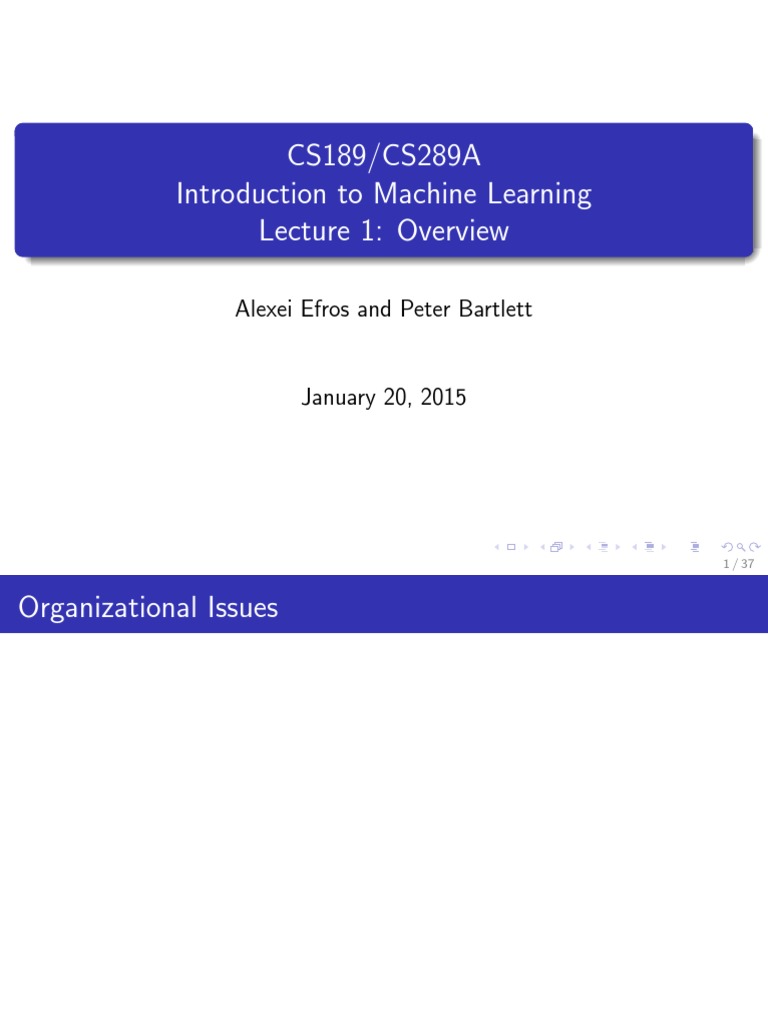 CS189/CS289A
Introduction to Machine Learning
Lecture 1: Overview

Alexei Efros and Peter Bartlett

January 20, 2015

1 / 37

Organizational Issues